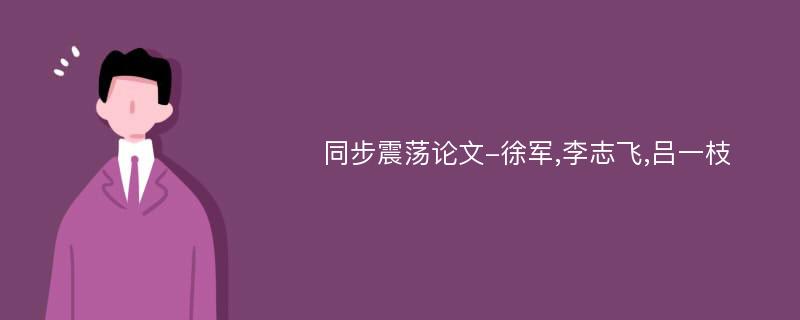 同步震荡论文-徐军,李志飞,吕一枝